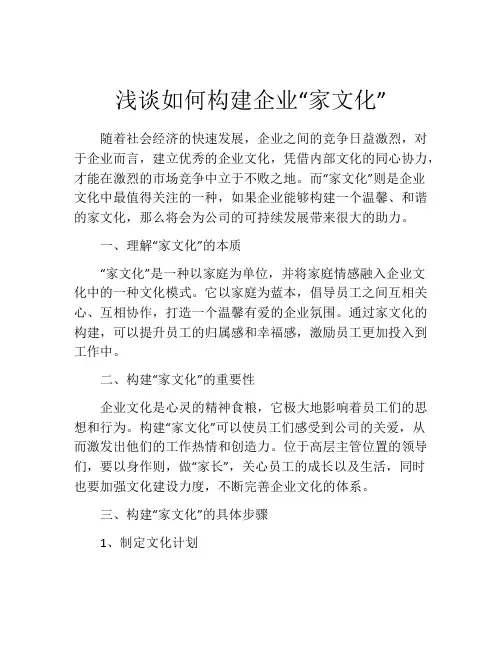 浅谈如何构建企业“家文化”

随着社会经济的快速发展，企业之间的竞争日益激烈，对于企业而言，建立优秀的企业文化，凭借内部文化的同心协力，才能在激烈的市场竞争中立于不败之地。而“家文化”则是企业文化中最值得关注的一种，如果企业能够构建一个温馨、和谐的家文化，那么将会为公司的可持续发展带来很大的助力。

一、理解“家文化”的本质

“家文化”是一种以家庭为单位，并将家庭情感融入企业文化中的一种文化模式。它以家庭为蓝本，倡导员工之间互相关心、互相协作，打造一个温馨有爱的企业氛围。通过家文化的构建，可以提升员工的归属感和幸福感，激励员工更加投入到工作中。

二、构建“家文化”的重要性

企业文化是心灵的精神食粮，它极大地影响着员工们的思想和行为。构建“家文化”可以使员工们感受到公司的关爱，从而激发出他们的工作热情和创造力。位于高层主管位置的领导们，要以身作则，做“家长”，关心员工的成长以及生活，同时也要加强文化建设力度，不断完善企业文化的体系。

三、构建“家文化”的具体步骤

1、制定文化计划